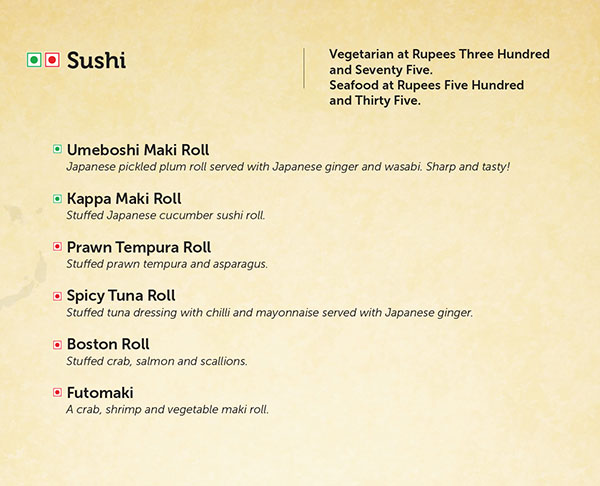 Sushi

Vegetarian at Rupees Three Hundred and Seventy Five.
Seafood at Rupees Five Hundred and Thirty Five.

Umeboshi Maki Roll
Japanese pickled plum roll served with Japanese ginger and wasabi. Sharp and tasty!

Kappa Maki Roll
Stuffed Japanese cucumber sushi roll.

Prawn Tempura Roll
Stuffed prawn tempura and asparagus.

Spicy Tuna Roll
Stuffed tuna dressing with chilli and mayonnaise served with Japanese ginger.

Boston Roll
Stuffed crab, salmon and scallions.

Futomaki
A crab, shrimp and vegetable maki roll.